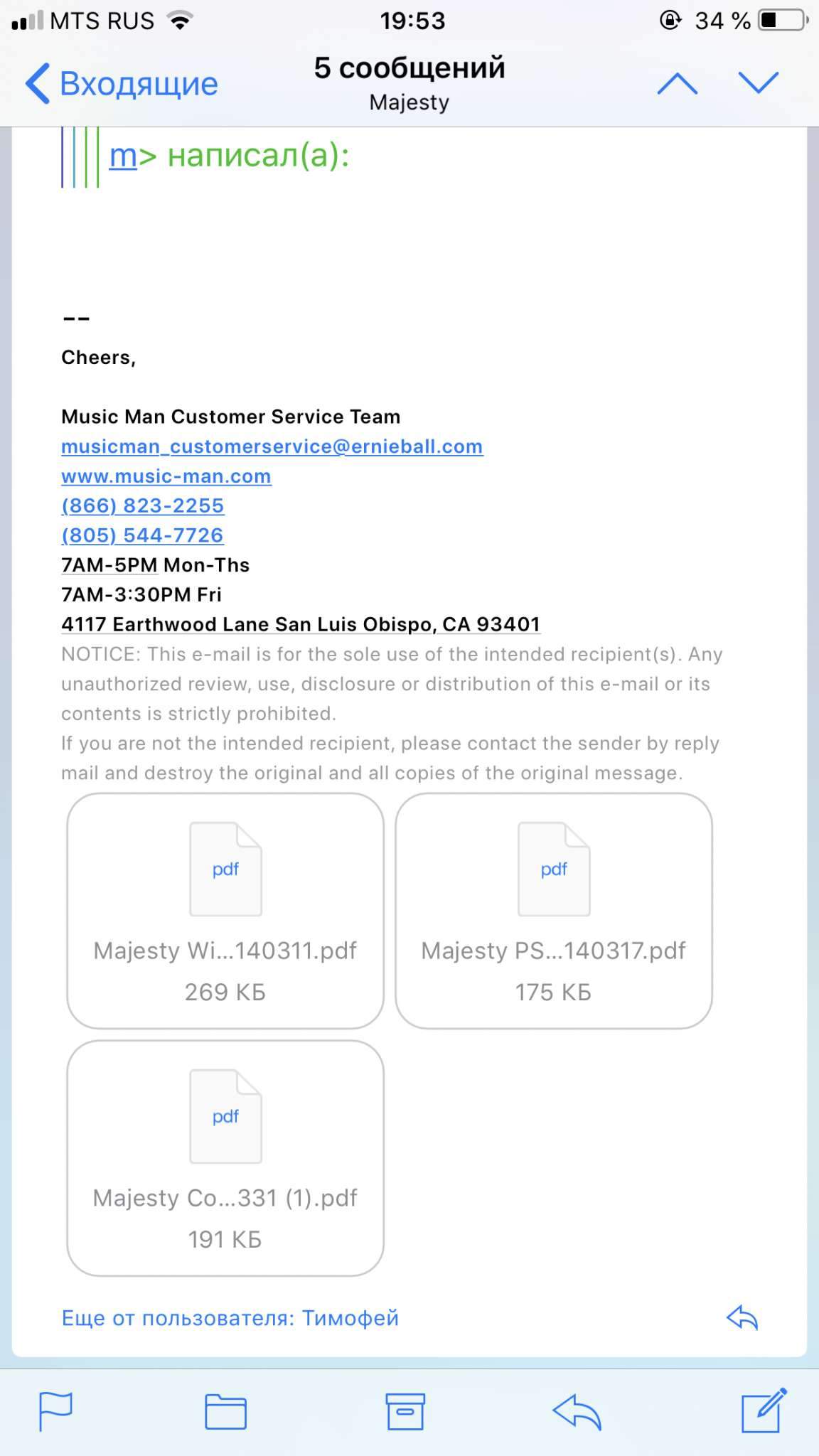 MTS RUS 19:53 34 %

Входящие

5 сообщений
Majesty

m> написал(а):

--

Cheers,

Music Man Customer Service Team
musicman_customerservice@ernieball.com
www.music-man.com
(866) 823-2255
(805) 544-7726
7AM-5PM Mon-Ths
7AM-3:30PM Fri
4117 Earthwood Lane San Luis Obispo, CA 93401
NOTICE: This e-mail is for the sole use of the intended recipient(s). Any unauthorized review, use, disclosure or distribution of this e-mail or its contents is strictly prohibited.
If you are not the intended recipient, please contact the sender by reply mail and destroy the original and all copies of the original message.

pdf
Majesty Wi...140311.pdf
269 КБ

pdf
Majesty PS...140317.pdf
175 КБ

pdf
Majesty Co...331 (1).pdf
191 КБ

Еще от пользователя: Тимофей